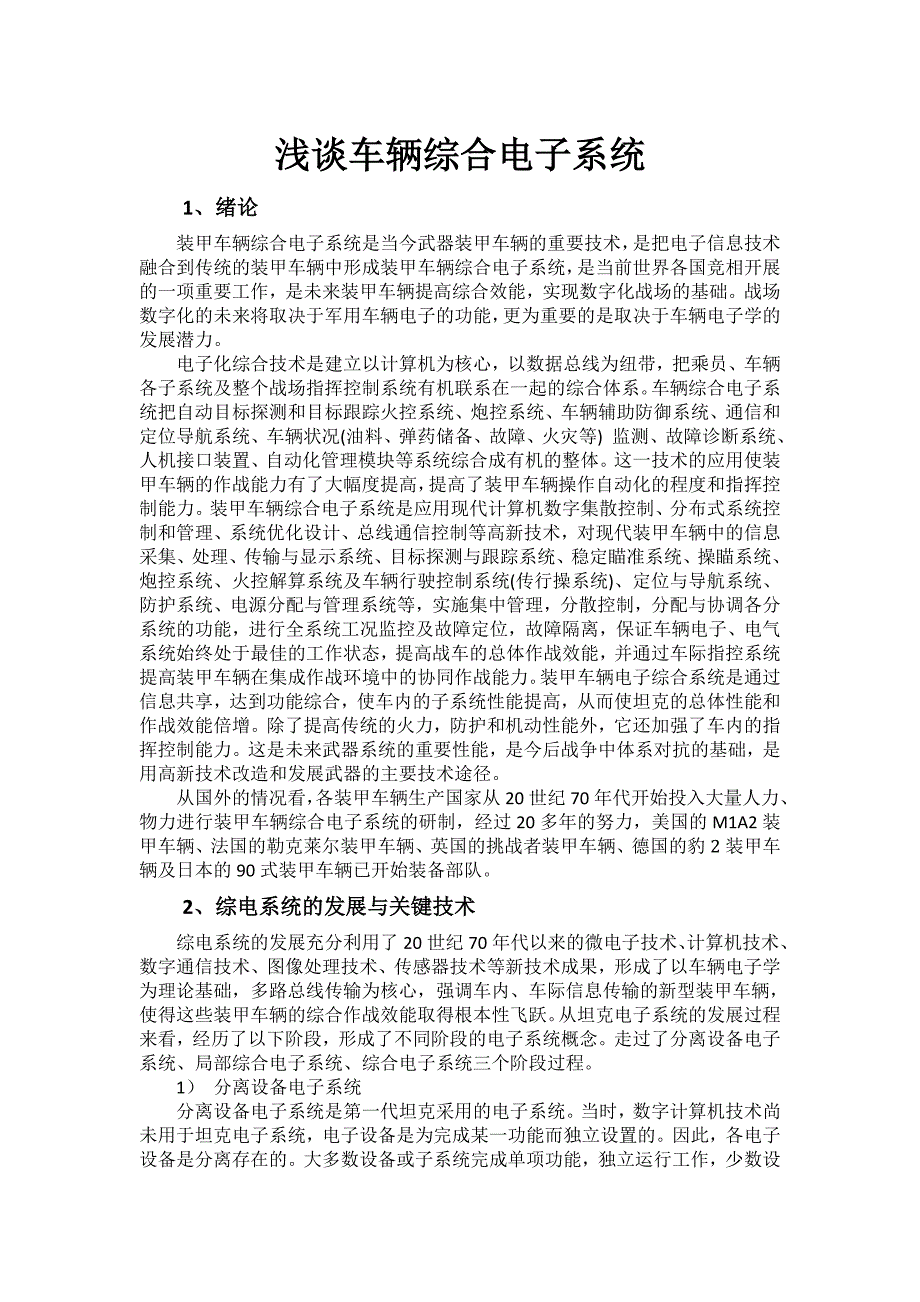 浅谈车辆综合电子系统

1、绪论

装甲车辆综合电子系统是当今武器装甲车辆的重要技术，是把电子信息技术融合到传统的装甲车辆中形成装甲车辆综合电子系统，是当前世界各国竞相开展的一项重要工作，是未来装甲车辆提高综合效能，实现数字化战场的基础。战场数字化的未来将取决于军用车辆电子的功能，更为重要的是取决于车辆电子学的发展潜力。

电子化综合技术是建立以计算机为核心，以数据总线为纽带，把乘员、车辆各子系统及整个战场指挥控制系统有机联系在一起的综合体系。车辆综合电子系统把自动目标探测和目标跟踪火控系统、炮控系统、车辆辅助防御系统、通信和定位导航系统、车辆状况(油料、弹药储备、故障、火灾等) 监测、故障诊断系统、人机接口装置、自动化管理模块等系统综合成有机的整体。这一技术的应用使装甲车辆的作战能力有了大幅度提高，提高了装甲车辆操作自动化的程度和指挥控制能力。装甲车辆综合电子系统是应用现代计算机数字集散控制、分布式系统控制和管理、系统优化设计、总线通信控制等高新技术，对现代装甲车辆中的信息采集、处理、传输与显示系统、目标探测与跟踪系统、稳定瞄准系统、操瞄系统、炮控系统、火控解算系统及车辆行驶控制系统(传行操系统)、定位与导航系统、防护系统、电源分配与管理系统等，实施集中管理，分散控制，分配与协调各分系统的功能，进行全系统工况监控及故障定位，故障隔离，保证车辆电子、电气系统始终处于最佳的工作状态，提高战车的总体作战效能，并通过车际指控系统提高装甲车辆在集成作战环境中的协同作战能力。装甲车辆电子综合系统是通过信息共享，达到功能综合，使车内的子系统性能提高，从而使坦克的总体性能和作战效能倍增。除了提高传统的火力，防护和机动性能外，它还加强了车内的指挥控制能力。这是未来武器系统的重要性能，是今后战争中体系对抗的基础，是用高新技术改造和发展武器的主要技术途径。

从国外的情况看，各装甲车辆生产国家从 20 世纪 70 年代开始投入大量人力、物力进行装甲车辆综合电子系统的研制，经过 20 多年的努力，美国的 M1A2 装甲车辆、法国的勒克莱尔装甲车辆、英国的挑战者装甲车辆、德国的豹 2 装甲车辆及日本的 90 式装甲车辆已开始装备部队。

2、综电系统的发展与关键技术

综电系统的发展充分利用了 20 世纪 70 年代以来的微电子技术、计算机技术、数字通信技术、图像处理技术、传感器技术等新技术成果，形成了以车辆电子学为理论基础，多路总线传输为核心，强调车内、车际信息传输的新型装甲车辆，使得这些装甲车辆的综合作战效能取得根本性飞跃。从坦克电子系统的发展过程来看，经历了以下阶段，形成了不同阶段的电子系统概念。走过了分离设备电子系统、局部综合电子系统、综合电子系统三个阶段过程。

1） 分离设备电子系统

分离设备电子系统是第一代坦克采用的电子系统。当时，数字计算机技术尚未用于坦克电子系统，电子设备是为完成某一功能而独立设置的。因此，各电子设备是分离存在的。大多数设备或子系统完成单项功能，独立运行工作，少数设